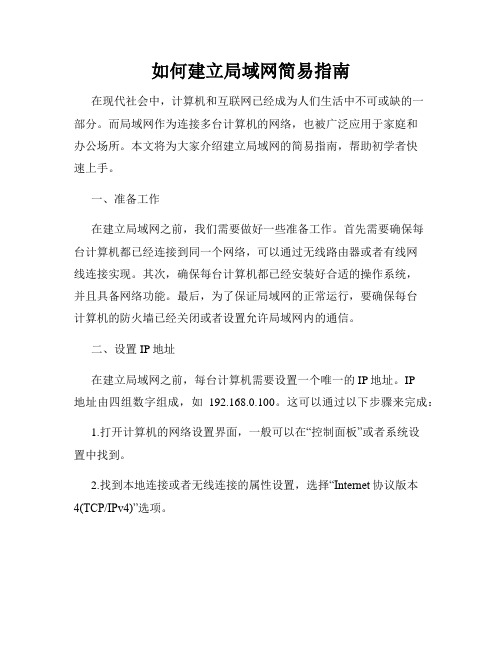 如何建立局域网简易指南

在现代社会中，计算机和互联网已经成为人们生活中不可或缺的一部分。而局域网作为连接多台计算机的网络，也被广泛应用于家庭和办公场所。本文将为大家介绍建立局域网的简易指南，帮助初学者快速上手。

一、准备工作

在建立局域网之前，我们需要做好一些准备工作。首先需要确保每台计算机都已经连接到同一个网络，可以通过无线路由器或者有线网线连接实现。其次，确保每台计算机都已经安装好合适的操作系统，并且具备网络功能。最后，为了保证局域网的正常运行，要确保每台计算机的防火墙已经关闭或者设置允许局域网内的通信。

二、设置 IP 地址

在建立局域网之前，每台计算机需要设置一个唯一的 IP 地址。IP 地址由四组数字组成，如 192.168.0.100。这可以通过以下步骤来完成：

1.打开计算机的网络设置界面，一般可以在“控制面板”或者系统设置中找到。

2.找到本地连接或者无线连接的属性设置，选择“Internet 协议版本 4(TCP/IPv4)”选项。